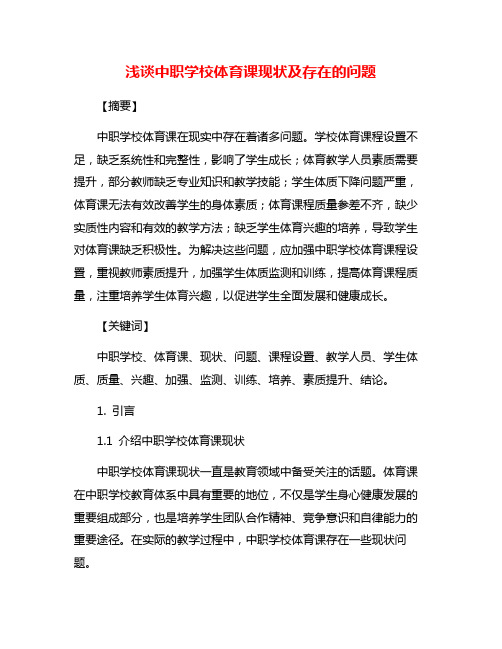 浅谈中职学校体育课现状及存在的问题

【摘要】

中职学校体育课在现实中存在着诸多问题。学校体育课程设置不足，缺乏系统性和完整性，影响了学生成长；体育教学人员素质需要提升，部分教师缺乏专业知识和教学技能；学生体质下降问题严重，体育课无法有效改善学生的身体素质；体育课程质量参差不齐，缺少实质性内容和有效的教学方法；缺乏学生体育兴趣的培养，导致学生对体育课缺乏积极性。为解决这些问题，应加强中职学校体育课程设置，重视教师素质提升，加强学生体质监测和训练，提高体育课程质量，注重培养学生体育兴趣，以促进学生全面发展和健康成长。

【关键词】

中职学校、体育课、现状、问题、课程设置、教学人员、学生体质、质量、兴趣、加强、监测、训练、培养、素质提升、结论。

1. 引言

1.1 介绍中职学校体育课现状

中职学校体育课现状一直是教育领域中备受关注的话题。体育课在中职学校教育体系中具有重要的地位，不仅是学生身心健康发展的重要组成部分，也是培养学生团队合作精神、竞争意识和自律能力的重要途径。在实际的教学过程中，中职学校体育课存在一些现状问题。